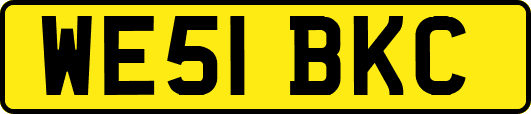 WE51 BKC